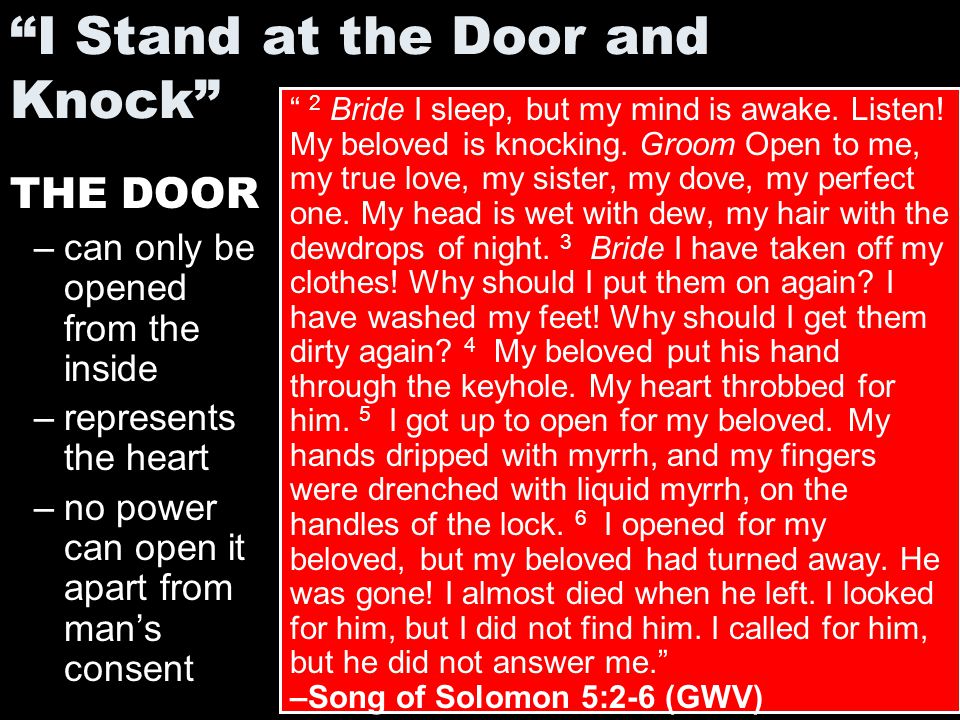 “I Stand at the Door and Knock”

THE DOOR

– can only be opened from the inside
– represents the heart
– no power can open it apart from man’s consent

“ $^2$ Bride I sleep, but my mind is awake. Listen! My beloved is knocking. Groom Open to me, my true love, my sister, my dove, my perfect one. My head is wet with dew, my hair with the dewdrops of night. $^3$ Bride I have taken off my clothes! Why should I put them on again? I have washed my feet! Why should I get them dirty again? $^4$ My beloved put his hand through the keyhole. My heart throbbed for him. $^5$ I got up to open for my beloved. My hands dripped with myrrh, and my fingers were drenched with liquid myrrh, on the handles of the lock. $^6$ I opened for my beloved, but my beloved had turned away. He was gone! I almost died when he left. I looked for him, but I did not find him. I called for him, but he did not answer me.”
–Song of Solomon 5:2-6 (GWV)